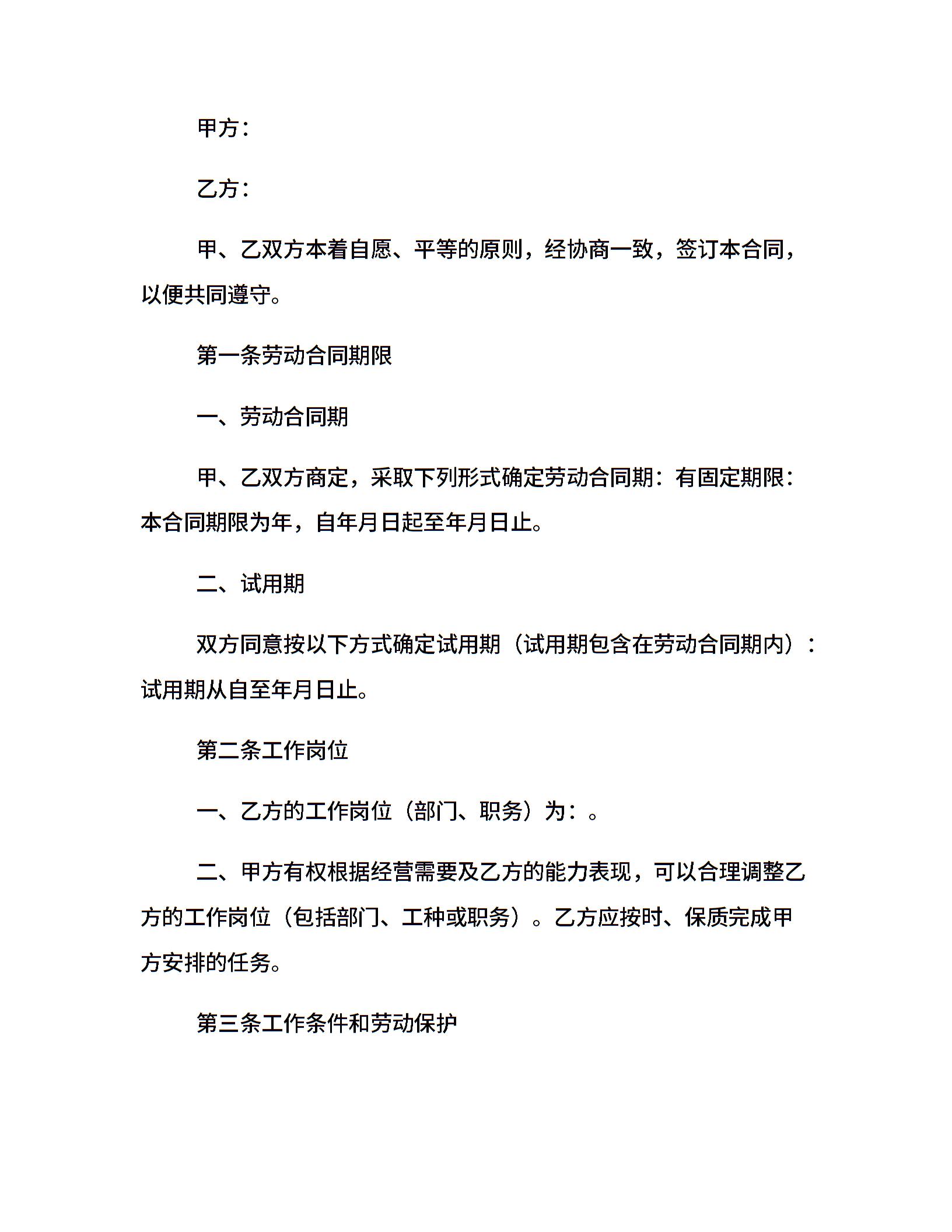 甲方：

乙方：

甲、乙双方本着自愿、平等的原则，经协商一致，签订本合同，以便共同遵守。

第一条劳动合同期限

一、劳动合同期

甲、乙双方商定，采取下列形式确定劳动合同期：有固定期限：本合同期限为年，自年月日起至年月日止。

二、试用期

双方同意按以下方式确定试用期（试用期包含在劳动合同期内）：试用期从自至年月日止。

第二条工作岗位

一、乙方的工作岗位（部门、职务）为：。

二、甲方有权根据经营需要及乙方的能力表现，可以合理调整乙方的工作岗位（包括部门、工种或职务）。乙方应按时、保质完成甲方安排的任务。

第三条工作条件和劳动保护